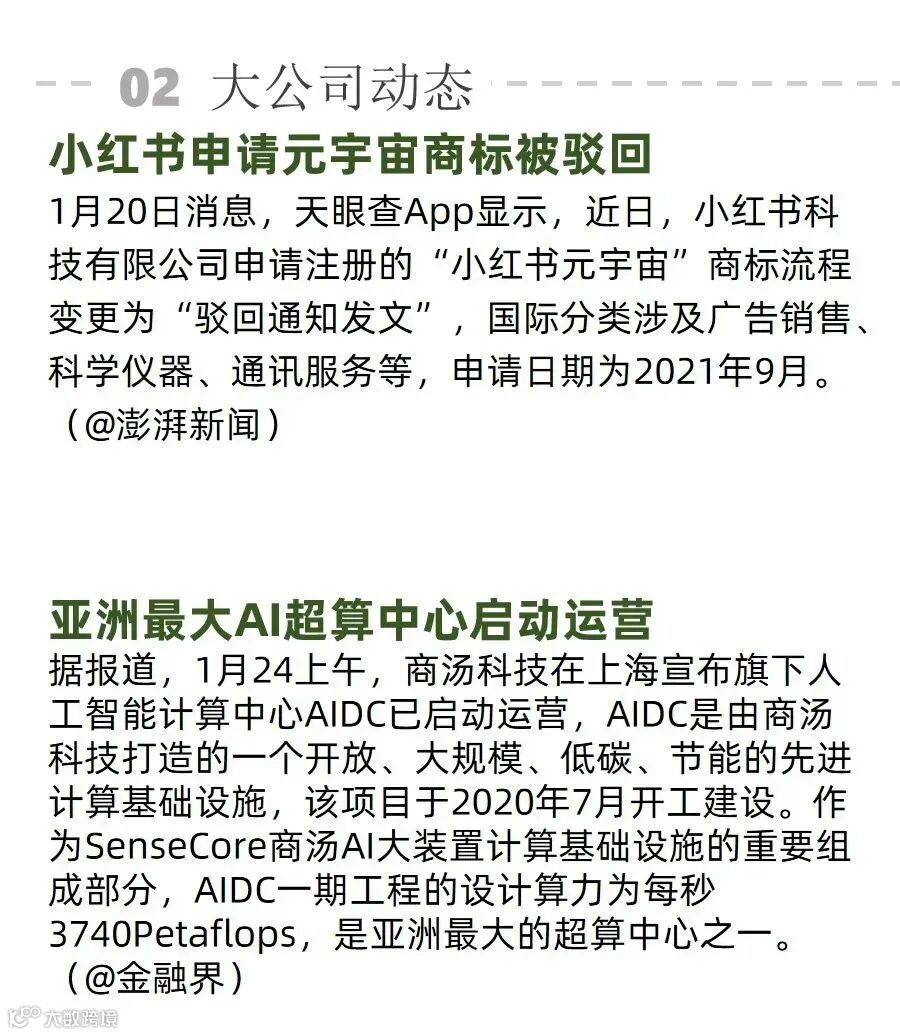 02 大公司动态

小红书申请元宇宙商标被驳回

1月20日消息，天眼查App显示，近日，小红书科技有限公司申请注册的“小红书元宇宙”商标流程变更为“驳回通知发文”，国际分类涉及广告销售、科学仪器、通讯服务等，申请日期为2021年9月。（@澎湃新闻）

亚洲最大AI超算中心启动运营

据报道，1月24上午，商汤科技在上海宣布旗下人工智能计算中心AIDC已启动运营，AIDC是由商汤科技打造的一个开放、大规模、低碳、节能的先进计算基础设施，该项目于2020年7月开工建设。作为SenseCore商汤AI大装置计算基础设施的重要组成部分，AIDC一期工程的设计算力为每秒3740Petaflops，是亚洲最大的超算中心之一。（@金融界）

大数跨境